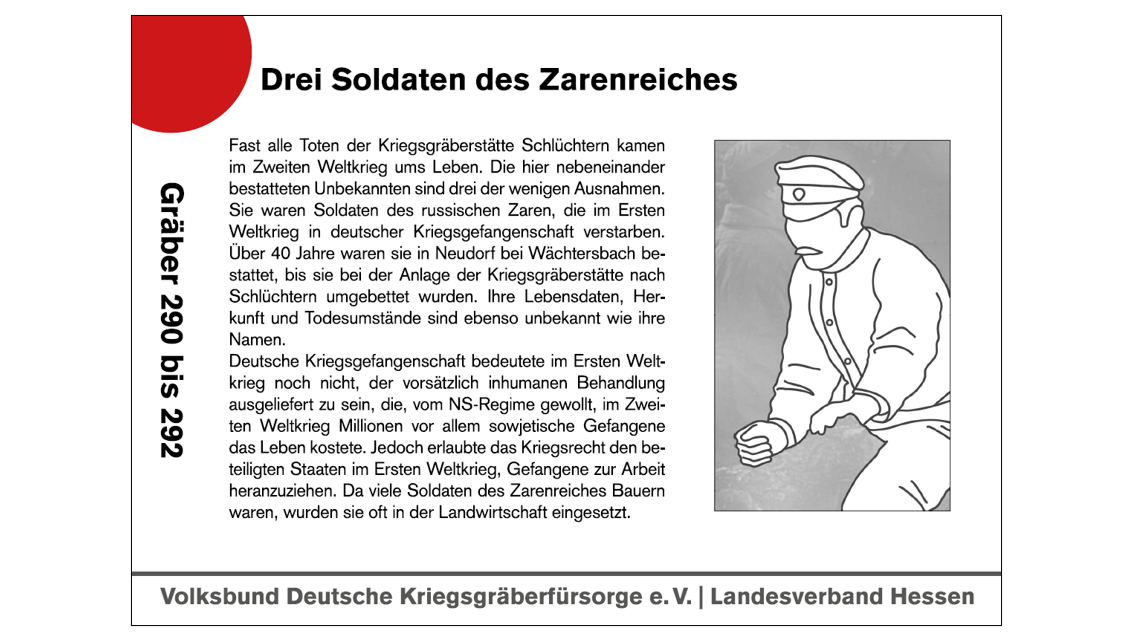 Drei Soldaten des Zarenreiches

Gräber 290 bis 292

Fast alle Toten der Kriegsgräberstätte Schlüchtern kamen im Zweiten Weltkrieg ums Leben. Die hier nebeneinander bestatteten Unbekannten sind drei der wenigen Ausnahmen. Sie waren Soldaten des russischen Zaren, die im Ersten Weltkrieg in deutscher Kriegsgefangenschaft verstarben. Über 40 Jahre waren sie in Neudorf bei Wächtersbach bestattet, bis sie bei der Anlage der Kriegsgräberstätte nach Schlüchtern umgebettet wurden. Ihre Lebensdaten, Herkunft und Todesumstände sind ebenso unbekannt wie ihre Namen.
Deutsche Kriegsgefangenschaft bedeutete im Ersten Weltkrieg noch nicht, der vorsätzlich inhumanen Behandlung ausgeliefert zu sein, die, vom NS-Regime gewollt, im Zweiten Weltkrieg Millionen vor allem sowjetische Gefangene das Leben kostete. Jedoch erlaubte das Kriegsrecht den beteiligten Staaten im Ersten Weltkrieg, Gefangene zur Arbeit heranzuziehen. Da viele Soldaten des Zarenreiches Bauern waren, wurden sie oft in der Landwirtschaft eingesetzt.

Volksbund Deutsche Kriegsgräberfürsorge e. V. | Landesverband Hessen